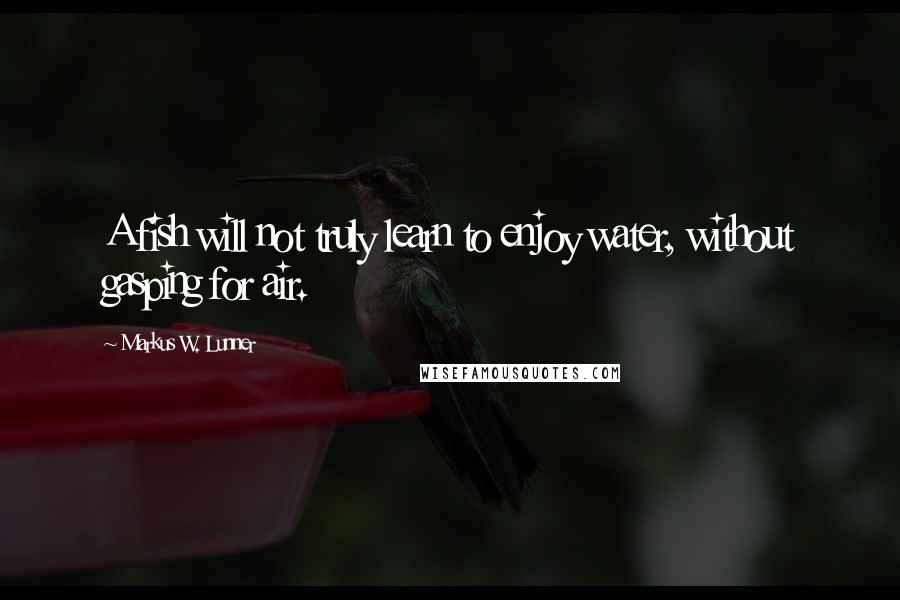 A fish will not truly learn to enjoy water, without gasping for air.

~ Markus W. Lunner

WISEFAMOUSQUOTES.COM